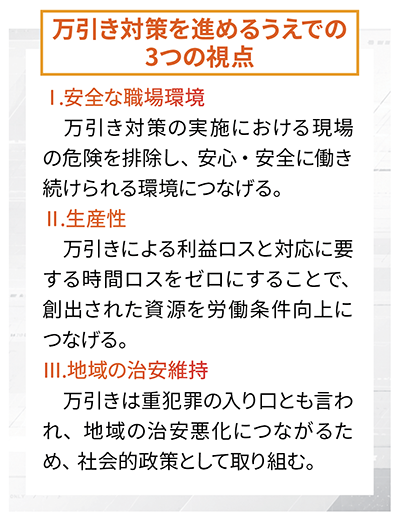 万引き対策を進めるうえでの
3つの視点

Ⅰ.安全な職場環境

万引き対策の実施における現場の危険を排除し、安心・安全に働き続けられる環境につなげる。

Ⅱ.生産性

万引きによる利益ロスと対応に要する時間ロスをゼロにすることで、創出された資源を労働条件向上につなげる。

Ⅲ.地域の治安維持

万引きは重犯罪の入り口とも言われ、地域の治安悪化につながるため、社会的政策として取り組む。